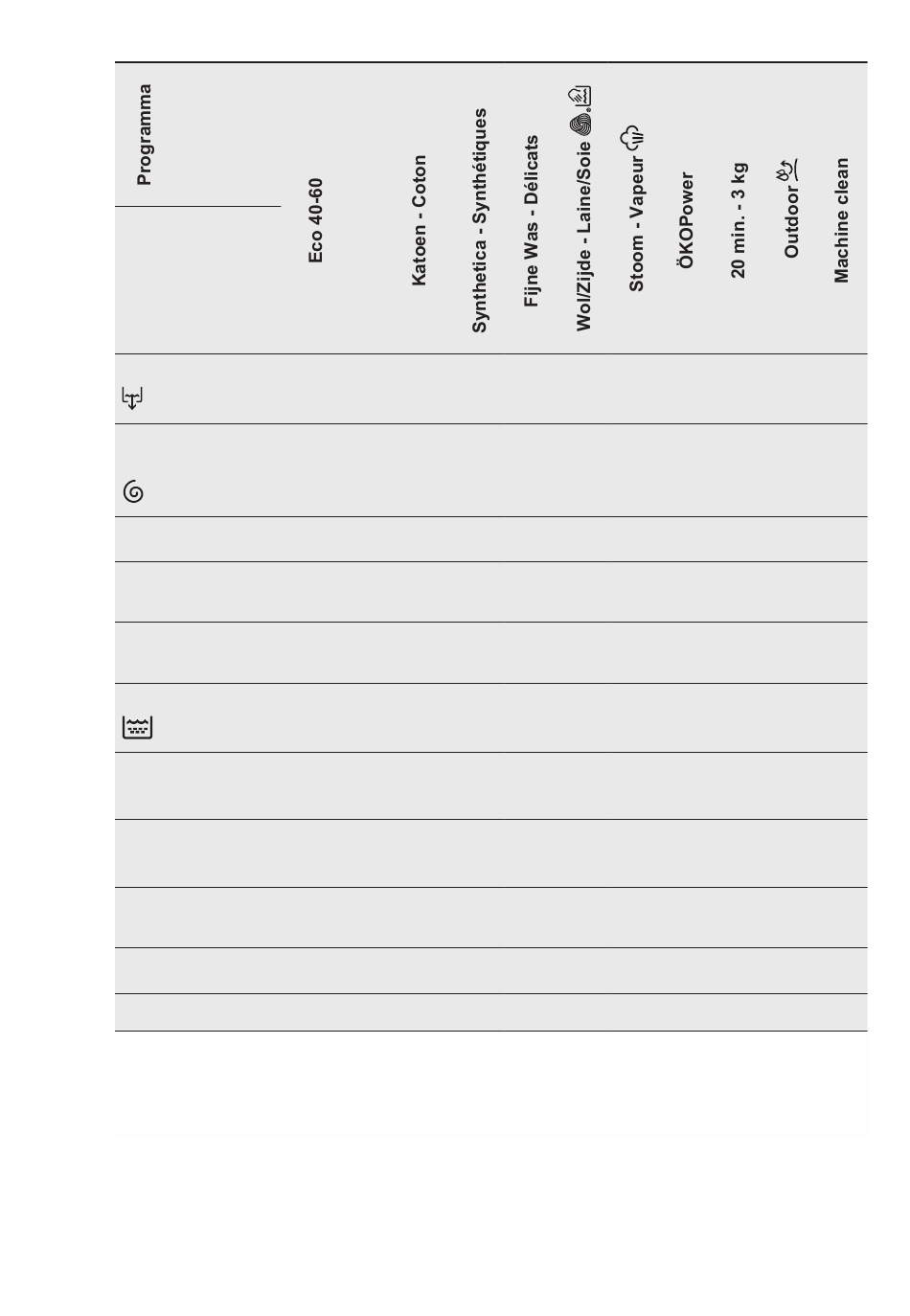 | Programma | Eco 40-60 | Katoen - Coton | Synthetica - Synthétiques | Fijne Was - Délicats | Wol/Zijde - Laine/Soie | Stoom - Vapeur | ÖKOPower | 20 min. - 3 kg | Outdoor | Machine clean |
|---|---|---|---|---|---|---|---|---|---|---|
| | | | | | | | | | | |
| | | | | | | | | | | |
| | | | | | | | | | | |
| | | | | | | | | | | |
| | | | | | | | | | | |
| | | | | | | | | | | |
| | | | | | | | | | | |
| | | | | | | | | | | |
| | | | | | | | | | | |
| | | | | | | | | | | |
| | | | | | | | | | | |